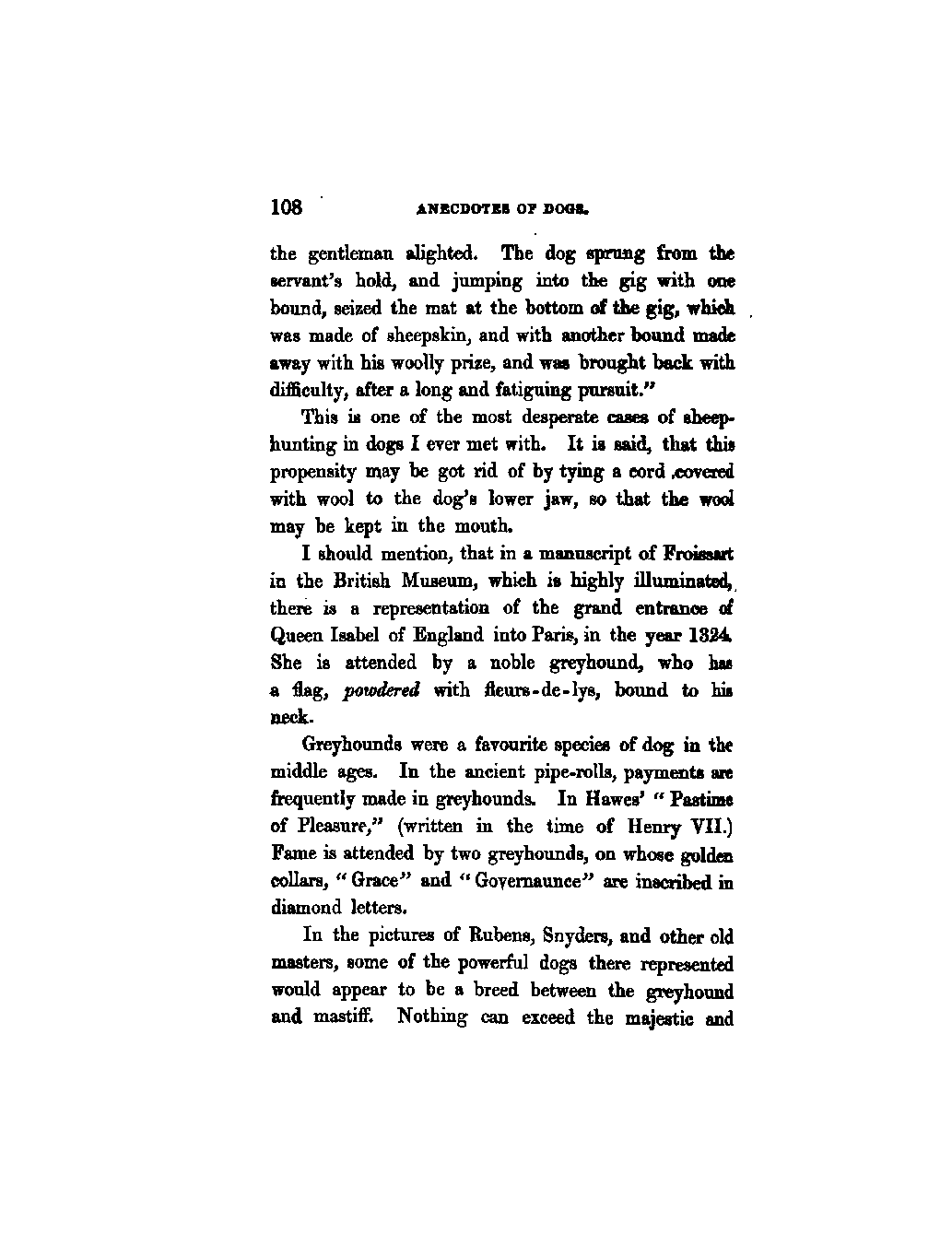 108 ANECDOTES OF DOGS.

the gentleman alighted. The dog sprung from the servant's hold, and jumping into the gig with one bound, seized the mat at the bottom of the gig, which was made of sheepskin, and with another bound made away with his woolly prize, and was brought back with difficulty, after a long and fatiguing pursuit."

This is one of the most desperate cases of sheep-hunting in dogs I ever met with. It is said, that this propensity may be got rid of by tying a cord covered with wool to the dog's lower jaw, so that the wool may be kept in the mouth.

I should mention, that in a manuscript of Froissart in the British Museum, which is highly illuminated, there is a representation of the grand entrance of Queen Isabel of England into Paris, in the year 1324. She is attended by a noble greyhound, who has a flag, powdered with fleurs-de-lys, bound to his neck.

Greyhounds were a favourite species of dog in the middle ages. In the ancient pipe-rolls, payments are frequently made in greyhounds. In Hawes' "Pastime of Pleasure," (written in the time of Henry VII.) Fame is attended by two greyhounds, on whose golden collars, "Grace" and "Governaunce" are inscribed in diamond letters.

In the pictures of Rubens, Snyders, and other old masters, some of the powerful dogs there represented would appear to be a breed between the greyhound and mastiff. Nothing can exceed the majestic and